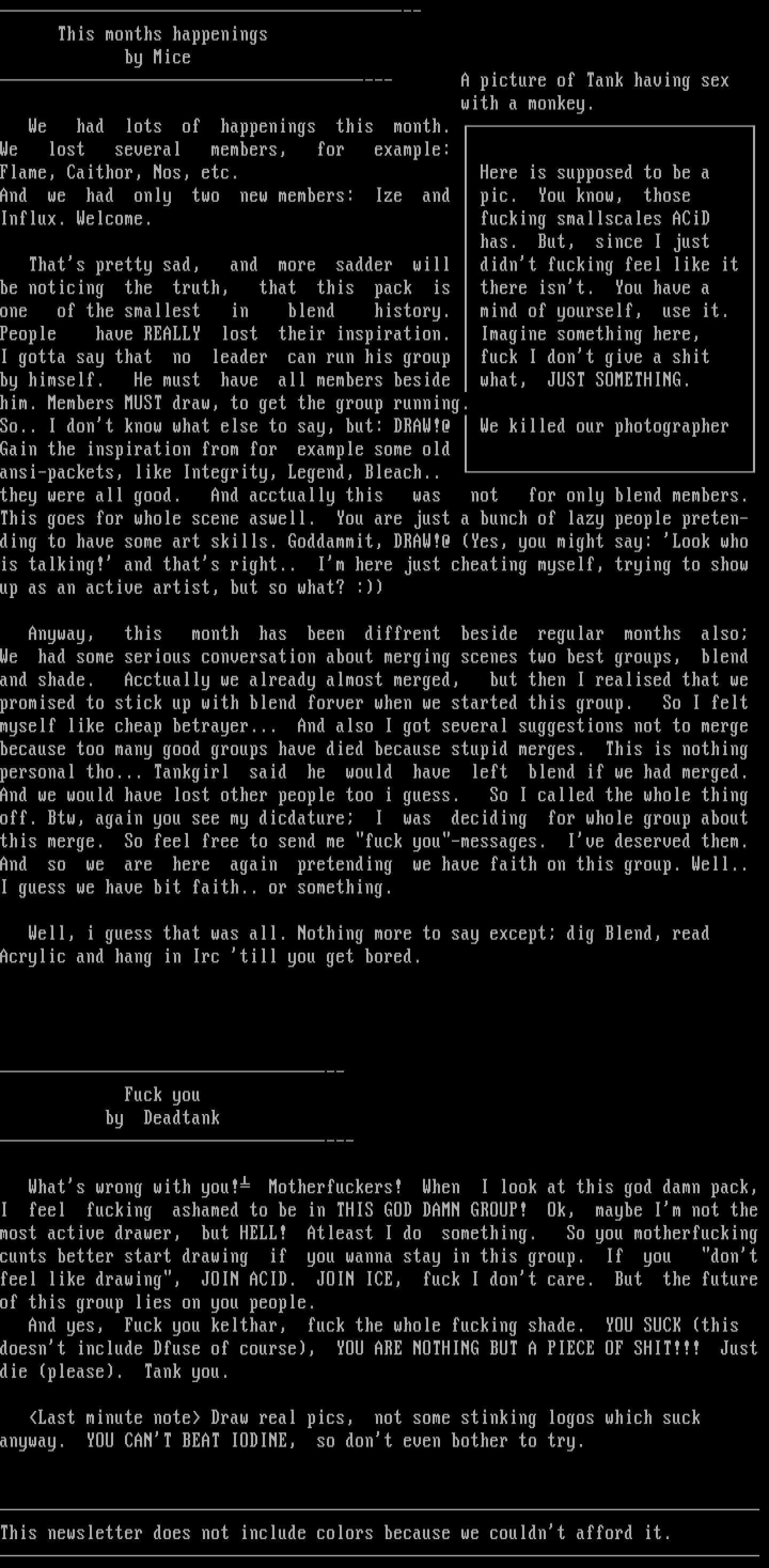 This months happenings
by Mice

We had lots of happenings this month. We lost several members, for example: Flame, Caithor, Nos, etc. And we had only two new members: Ize and Influx. Welcome.

That's pretty sad, and more sadder will be noticing the truth, that this pack is one of the smallest in blend history. People have REALLY lost their inspiration. I gotta say that no leader can run his group by himself. He must have all members beside him. Members MUST draw, to get the group running. So.. I don't know what else to say, but: DRAW!@ Gain the inspiration from for example some old ansi-packets, like Integrity, Legend, Bleach.. they were all good. And acctually this was not for only blend members. This goes for whole scene aswell. You are just a bunch of lazy people pretending to have some art skills. Goddammit, DRAW!@ (Yes, you might say: 'Look who is talking!' and that's right.. I'm here just cheating myself, trying to show up as an active artist, but so what? :))

A picture of Tank having sex with a monkey.

Here is supposed to be a pic. You know, those fucking smallscales ACiD has. But, since I just didn't fucking feel like it there isn't. You have a mind of yourself, use it. Imagine something here, fuck I don't give a shit what, JUST SOMETHING.

We killed our photographer

Anyway, this month has been diffrent beside regular months also; We had some serious conversation about merging scenes two best groups, blend and shade. Acctually we already almost merged, but then I realised that we promised to stick up with blend forver when we started this group. So I felt myself like cheap betrayer... And also I got several suggestions not to merge because too many good groups have died because stupid merges. This is nothing personal tho... Tankgirl said he would have left blend if we had merged. And we would have lost other people too i guess. So I called the whole thing off. Btw, again you see my dicdature; I was deciding for whole group about this merge. So feel free to send me "fuck you"-messages. I've deserved them. And so we are here again pretending we have faith on this group. Well.. I guess we have bit faith.. or something.

Well, i guess that was all. Nothing more to say except; dig Blend, read Acrylic and hang in Irc 'till you get bored.

Fuck you
by Deadtank

What's wrong with you!╧ Motherfuckers! When I look at this god damn pack, I feel fucking ashamed to be in THIS GOD DAMN GROUP! Ok, maybe I'm not the most active drawer, but HELL! Atleast I do something. So you motherfucking cunts better start drawing if you wanna stay in this group. If you "don't feel like drawing", JOIN ACID. JOIN ICE, fuck I don't care. But the future of this group lies on you people.
And yes, Fuck you kelthar, fuck the whole fucking shade. YOU SUCK (this doesn't include Dfuse of course), YOU ARE NOTHING BUT A PIECE OF SHIT!!! Just die (please). Tank you.

<Last minute note> Draw real pics, not some stinking logos which suck anyway. YOU CAN'T BEAT IODINE, so don't even bother to try.

This newsletter does not include colors because we couldn't afford it.